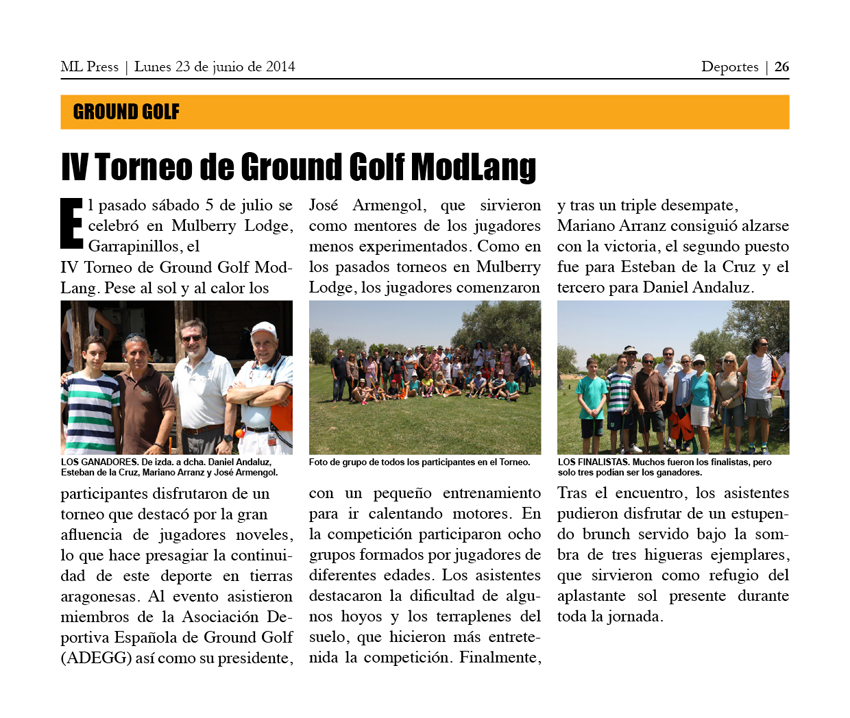 ML Press | Lunes 23 de junio de 2014

Deportes | 26

GROUND GOLF

IV Torneo de Ground Golf ModLang

El pasado sábado 5 de julio se celebró en Mulberry Lodge, Garrapinillos, el IV Torneo de Ground Golf ModLang. Pese al sol y al calor los

LOS GANADORES. De izda. a dcha. Daniel Andaluz, Esteban de la Cruz, Mariano Arranz y José Armengol.

participantes disfrutaron de un torneo que destacó por la gran afluencia de jugadores noveles, lo que hace presagiar la continuidad de este deporte en tierras aragonesas. Al evento asistieron miembros de la Asociación Deportiva Española de Ground Golf (ADEGG) así como su presidente, José Armengol, que sirvieron como mentores de los jugadores menos experimentados. Como en los pasados torneos en Mulberry Lodge, los jugadores comenzaron

Foto de grupo de todos los participantes en el Torneo.

con un pequeño entrenamiento para ir calentando motores. En la competición participaron ocho grupos formados por jugadores de diferentes edades. Los asistentes destacaron la dificultad de algunos hoyos y los terraplenes del suelo, que hicieron más entretenida la competición. Finalmente, y tras un triple desempate, Mariano Arranz consiguió alzarse con la victoria, el segundo puesto fue para Esteban de la Cruz y el tercero para Daniel Andaluz.

LOS FINALISTAS. Muchos fueron los finalistas, pero solo tres podían ser los ganadores.

Tras el encuentro, los asistentes pudieron disfrutar de un estupendo brunch servido bajo la sombra de tres higueras ejemplares, que sirvieron como refugio del aplastante sol presente durante toda la jornada.